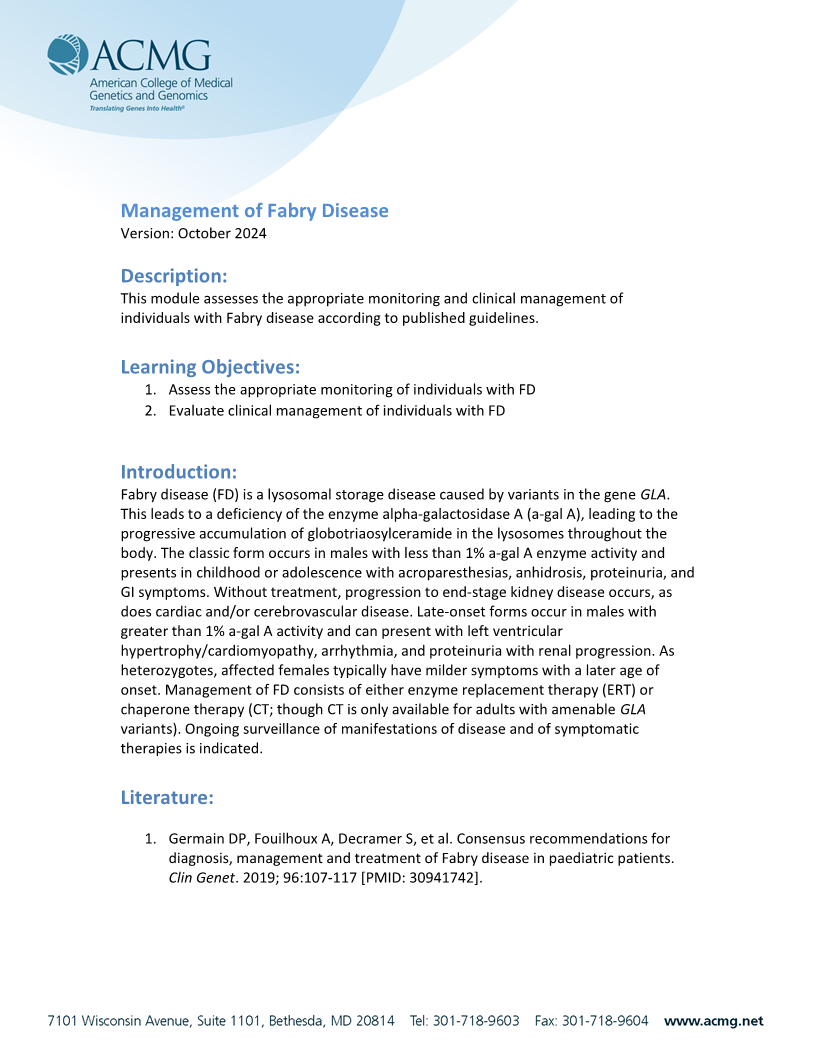 ACMG
American College of Medical Genetics and Genomics
Translating Genes Into Health®

Management of Fabry Disease
Version: October 2024

Description:
This module assesses the appropriate monitoring and clinical management of individuals with Fabry disease according to published guidelines.

Learning Objectives:
1. Assess the appropriate monitoring of individuals with FD
2. Evaluate clinical management of individuals with FD

Introduction:
Fabry disease (FD) is a lysosomal storage disease caused by variants in the gene GLA. This leads to a deficiency of the enzyme alpha-galactosidase A (a-gal A), leading to the progressive accumulation of globotriaosylceramide in the lysosomes throughout the body. The classic form occurs in males with less than 1% a-gal A enzyme activity and presents in childhood or adolescence with acroparesthesias, anhidrosis, proteinuria, and GI symptoms. Without treatment, progression to end-stage kidney disease occurs, as does cardiac and/or cerebrovascular disease. Late-onset forms occur in males with greater than 1% a-gal A activity and can present with left ventricular hypertrophy/cardiomyopathy, arrhythmia, and proteinuria with renal progression. As heterozygotes, affected females typically have milder symptoms with a later age of onset. Management of FD consists of either enzyme replacement therapy (ERT) or chaperone therapy (CT; though CT is only available for adults with amenable GLA variants). Ongoing surveillance of manifestations of disease and of symptomatic therapies is indicated.

Literature:
1. Germain DP, Fouilhoux A, Decramer S, et al. Consensus recommendations for diagnosis, management and treatment of Fabry disease in paediatric patients. Clin Genet. 2019; 96:107-117 [PMID: 30941742].

7101 Wisconsin Avenue, Suite 1101, Bethesda, MD 20814   Tel: 301-718-9603   Fax: 301-718-9604   www.acmg.net